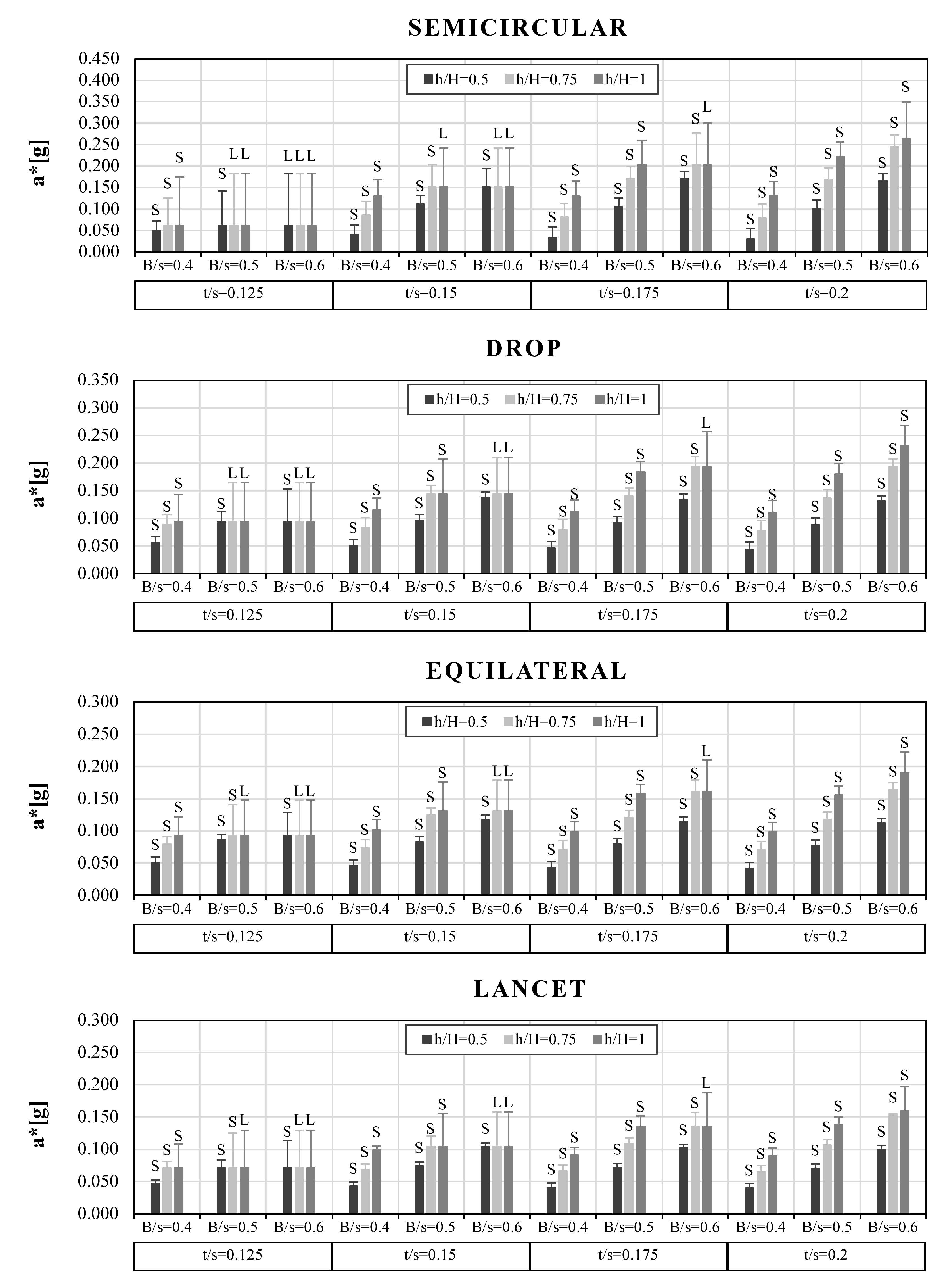 SEMICIRCULAR

a*[g]

0.450
0.400
0.350
0.300
0.250
0.200
0.150
0.100
0.050
0.000

h/H=0.5 h/H=0.75 h/H=1

S S S
S L L
L L L
S S S
S S L
S L L
S S S
S S S
S S L
S S S
S S S
S S S

B/s=0.4 B/s=0.5 B/s=0.6 B/s=0.4 B/s=0.5 B/s=0.6 B/s=0.4 B/s=0.5 B/s=0.6 B/s=0.4 B/s=0.5 B/s=0.6

t/s=0.125 t/s=0.15 t/s=0.175 t/s=0.2

DROP

a*[g]

0.350
0.300
0.250
0.200
0.150
0.100
0.050
0.000

h/H=0.5 h/H=0.75 h/H=1

S S S
S L L
S L L
S S S
S S S
S L L
S S S
S S S
S S L
S S S
S S S
S S S

B/s=0.4 B/s=0.5 B/s=0.6 B/s=0.4 B/s=0.5 B/s=0.6 B/s=0.4 B/s=0.5 B/s=0.6 B/s=0.4 B/s=0.5 B/s=0.6

t/s=0.125 t/s=0.15 t/s=0.175 t/s=0.2

EQUILATERAL

a*[g]

0.300
0.250
0.200
0.150
0.100
0.050
0.000

h/H=0.5 h/H=0.75 h/H=1

S S S
S S L
S L L
S S S
S S S
S L L
S S S
S S S
S S L
S S S
S S S
S S S

B/s=0.4 B/s=0.5 B/s=0.6 B/s=0.4 B/s=0.5 B/s=0.6 B/s=0.4 B/s=0.5 B/s=0.6 B/s=0.4 B/s=0.5 B/s=0.6

t/s=0.125 t/s=0.15 t/s=0.175 t/s=0.2

LANCET

a*[g]

0.300
0.250
0.200
0.150
0.100
0.050
0.000

h/H=0.5 h/H=0.75 h/H=1

S S S
S S L
S L L
S S S
S S S
S L L
S S S
S S S
S S L
S S S
S S S
S S S

B/s=0.4 B/s=0.5 B/s=0.6 B/s=0.4 B/s=0.5 B/s=0.6 B/s=0.4 B/s=0.5 B/s=0.6 B/s=0.4 B/s=0.5 B/s=0.6

t/s=0.125 t/s=0.15 t/s=0.175 t/s=0.2